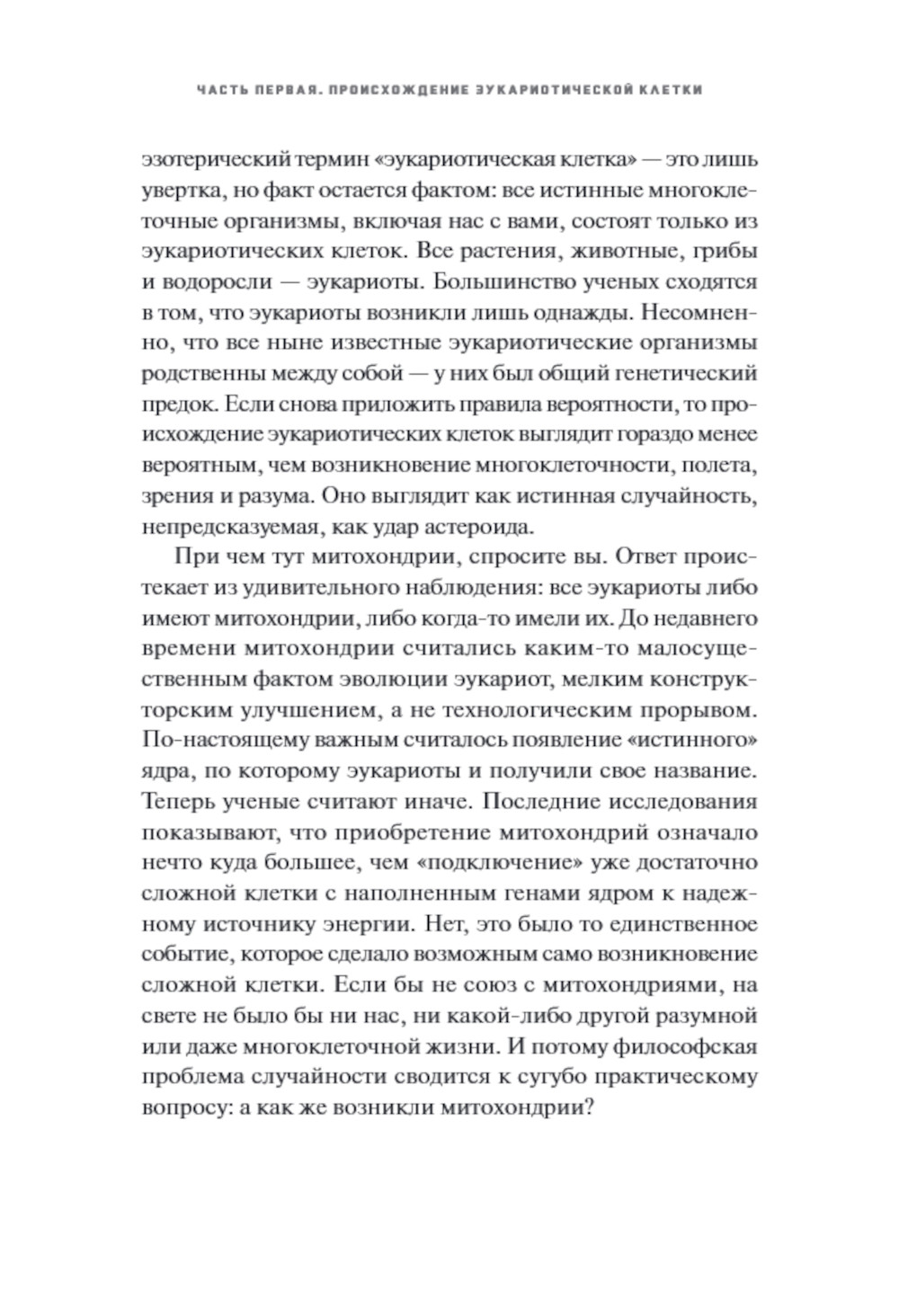 ЧАСТЬ ПЕРВАЯ. ПРОИСХОЖДЕНИЕ ЭУКАРИОТИЧЕСКОЙ КЛЕТКИ

эзотерический термин «эукариотическая клетка» — это лишь увертка, но факт остается фактом: все истинные многоклеточные организмы, включая нас с вами, состоят только из эукариотических клеток. Все растения, животные, грибы и водоросли — эукариоты. Большинство ученых сходятся в том, что эукариоты возникли лишь однажды. Несомненно, что все ныне известные эукариотические организмы родственны между собой — у них был общий генетический предок. Если снова приложить правила вероятности, то происхождение эукариотических клеток выглядит гораздо менее вероятным, чем возникновение многоклеточности, полета, зрения и разума. Оно выглядит как истинная случайность, непредсказуемая, как удар астероида.

При чем тут митохондрии, спросите вы. Ответ проистекает из удивительного наблюдения: все эукариоты либо имеют митохондрии, либо когда-то имели их. До недавнего времени митохондрии считались каким-то малосущественным фактом эволюции эукариот, мелким конструкторским улучшением, а не технологическим прорывом. По-настоящему важным считалось появление «истинного» ядра, по которому эукариоты и получили свое название. Теперь ученые считают иначе. Последние исследования показывают, что приобретение митохондрий означало нечто куда большее, чем «подключение» уже достаточно сложной клетки с наполненным генами ядром к надежному источнику энергии. Нет, это было то единственное событие, которое сделало возможным само возникновение сложной клетки. Если бы не союз с митохондриями, на свете не было бы ни нас, ни какой-либо другой разумной или даже многоклеточной жизни. И потому философская проблема случайности сводится к сугубо практическому вопросу: а как же возникли митохондрии?